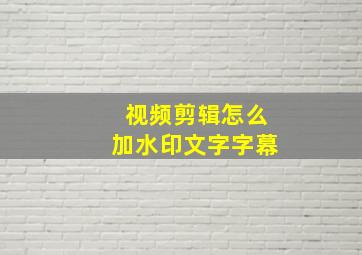 视频剪辑怎么
加水印文字字幕